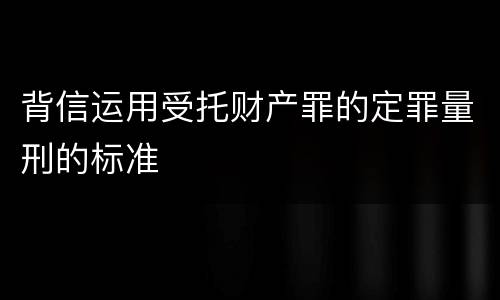 背信运用受托财产罪的定罪量刑的标准